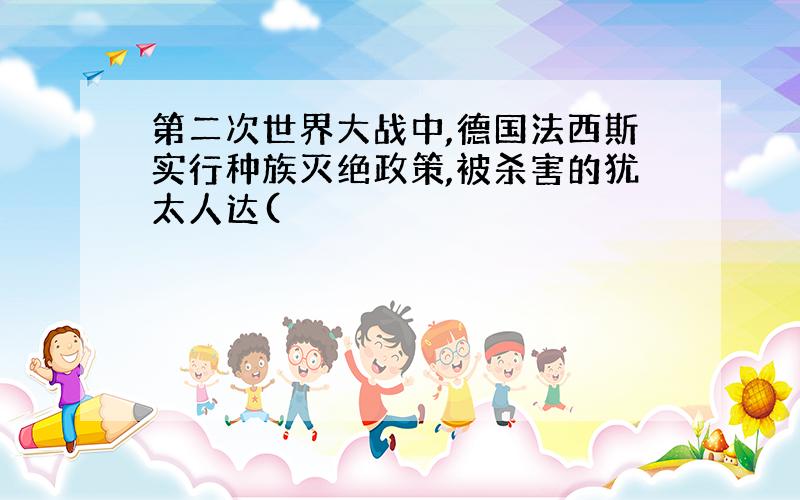 第二次世界大战中,德国法西斯实行种族灭绝政策,被杀害的犹太人达(